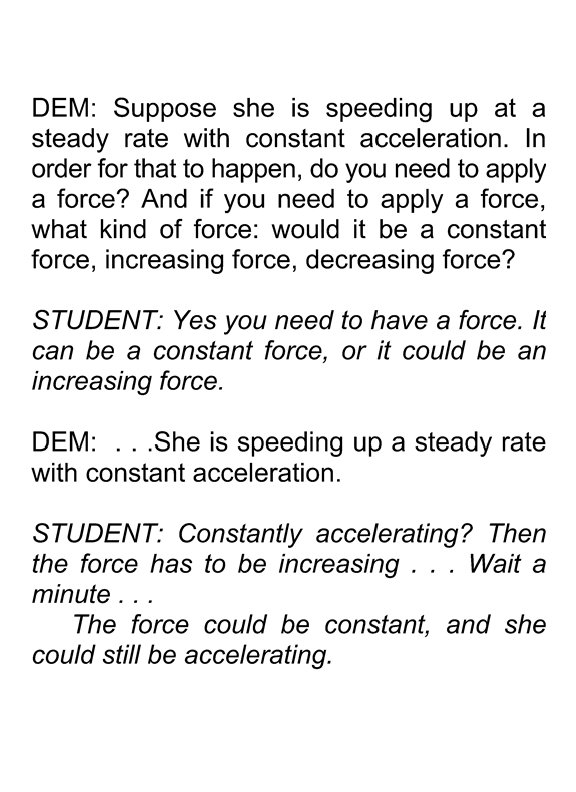 DEM: Suppose she is speeding up at a steady rate with constant acceleration. In order for that to happen, do you need to apply a force? And if you need to apply a force, what kind of force: would it be a constant force, increasing force, decreasing force?

STUDENT: Yes you need to have a force. It can be a constant force, or it could be an increasing force.

DEM: . . .She is speeding up a steady rate with constant acceleration.

STUDENT: Constantly accelerating? Then the force has to be increasing . . . Wait a minute . . .
The force could be constant, and she could still be accelerating.